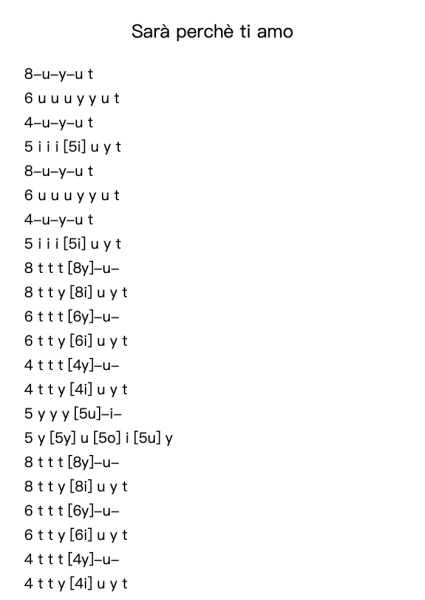 Sarà perchè ti amo

8–u–y–u t
6 u u u y y u t
4–u–y–u t
5 i i i [5i] u y t
8–u–y–u t
6 u u u y y u t
4–u–y–u t
5 i i i [5i] u y t
8 t t t [8y]–u–
8 t t y [8i] u y t
6 t t t [6y]–u–
6 t t y [6i] u y t
4 t t t [4y]–u–
4 t t y [4i] u y t
5 y y y [5u]–i–
5 y [5y] u [5o] i [5u] y
8 t t t [8y]–u–
8 t t y [8i] u y t
6 t t t [6y]–u–
6 t t y [6i] u y t
4 t t t [4y]–u–
4 t t y [4i] u y t